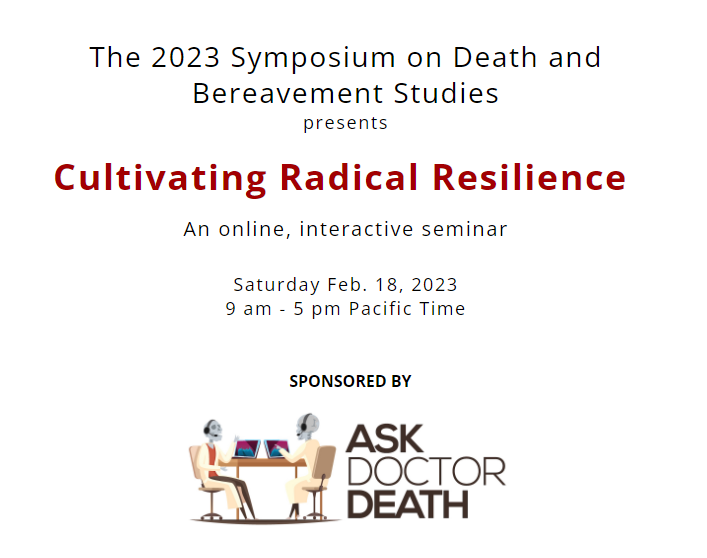 The 2023 Symposium on Death and Bereavement Studies
presents

Cultivating Radical Resilience

An online, interactive seminar

Saturday Feb. 18, 2023
9 am - 5 pm Pacific Time

SPONSORED BY

ASK
DOCTOR
DEATH